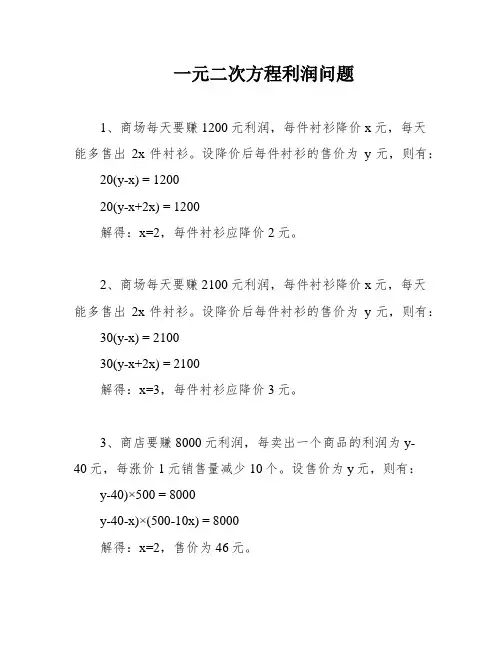 一元二次方程利润问题

1、商场每天要赚 1200 元利润，每件衬衫降价 x 元，每天能多售出 2x 件衬衫。设降价后每件衬衫的售价为 y 元，则有：

$20(y-x) = 1200$

$20(y-x+2x) = 1200$

解得：x=2，每件衬衫应降价 2 元。

2、商场每天要赚 2100 元利润，每件衬衫降价 x 元，每天能多售出 2x 件衬衫。设降价后每件衬衫的售价为 y 元，则有：

$30(y-x) = 2100$

$30(y-x+2x) = 2100$

解得：x=3，每件衬衫应降价 3 元。

3、商店要赚 8000 元利润，每卖出一个商品的利润为 y-40 元，每涨价 1 元销售量减少 10 个。设售价为 y 元，则有：

$y-40)\times500 = 8000$

$y-40-x)\times(500-10x) = 8000$

解得：x=2，售价为 46 元。